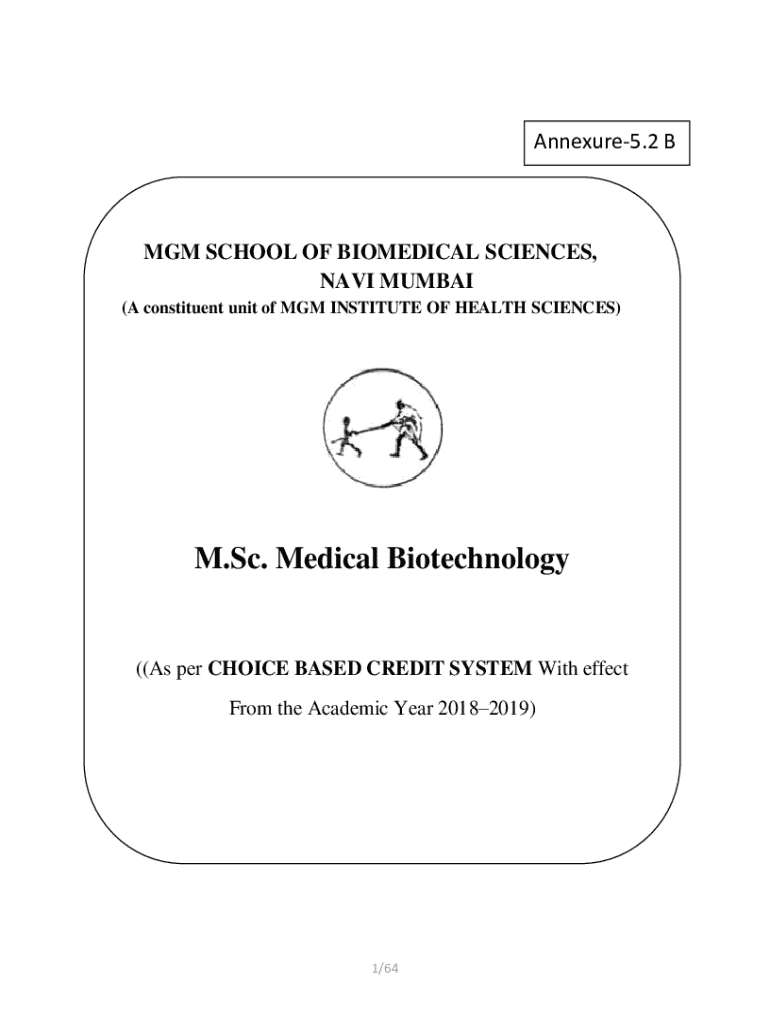 Annexure-5.2 B

MGM SCHOOL OF BIOMEDICAL SCIENCES, NAVI MUMBAI

(A constituent unit of MGM INSTITUTE OF HEALTH SCIENCES)

M.Sc. Medical Biotechnology

((As per CHOICE BASED CREDIT SYSTEM With effect From the Academic Year 2018–2019)

1/64